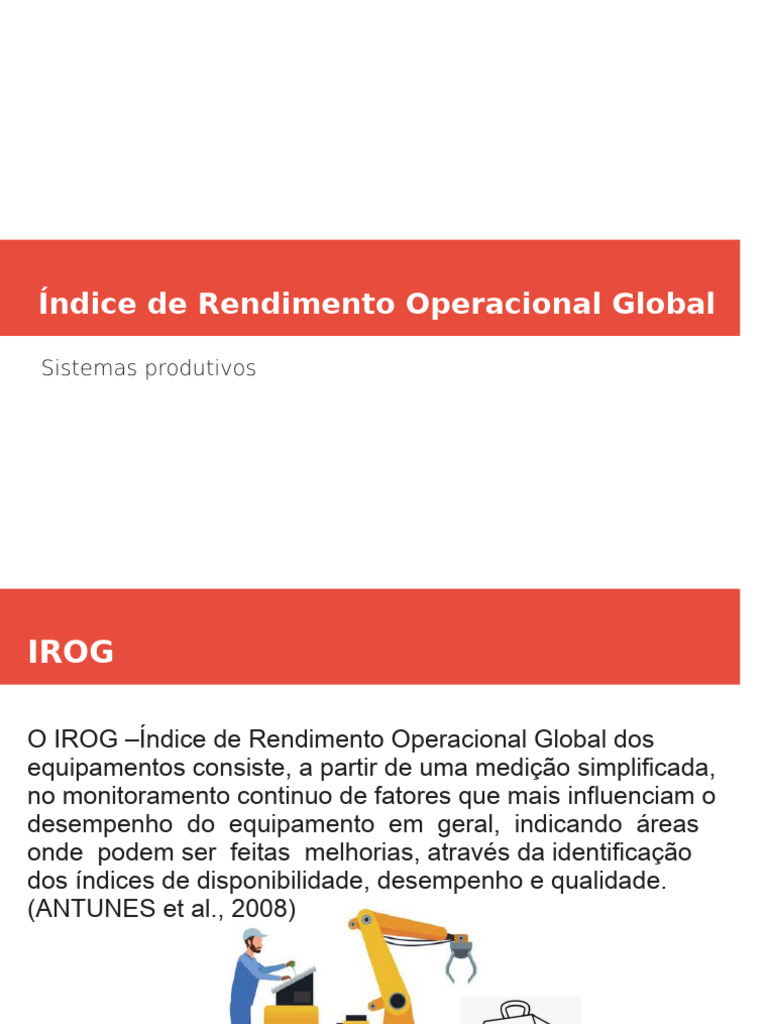 Índice de Rendimento Operacional Global

Sistemas produtivos

IROG

O IROG –Índice de Rendimento Operacional Global dos equipamentos consiste, a partir de uma medição simplificada, no monitoramento continuo de fatores que mais influenciam o desempenho do equipamento em geral, indicando áreas onde podem ser feitas melhorias, através da identificação dos índices de disponibilidade, desempenho e qualidade. (ANTUNES et al., 2008)